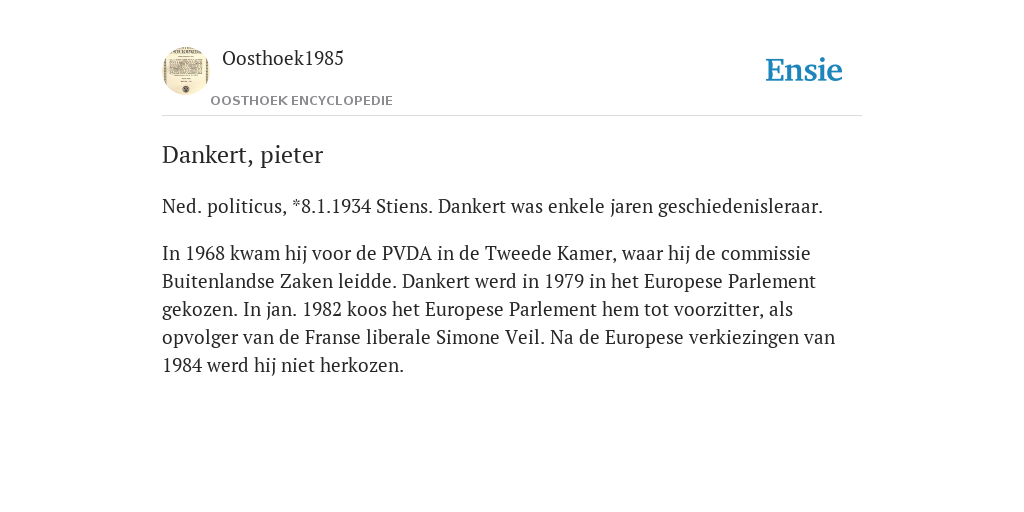 Oosthoek1985

OOSTHOEK ENCYCLOPEDIE

Ensie

Dankert, pieter

Ned. politicus, *8.1.1934 Stiens. Dankert was enkele jaren geschiedenisleraar.

In 1968 kwam hij voor de PVDA in de Tweede Kamer, waar hij de commissie Buitenlandse Zaken leidde. Dankert werd in 1979 in het Europese Parlement gekozen. In jan. 1982 koos het Europese Parlement hem tot voorzitter, als opvolger van de Franse liberale Simone Veil. Na de Europese verkiezingen van 1984 werd hij niet herkozen.